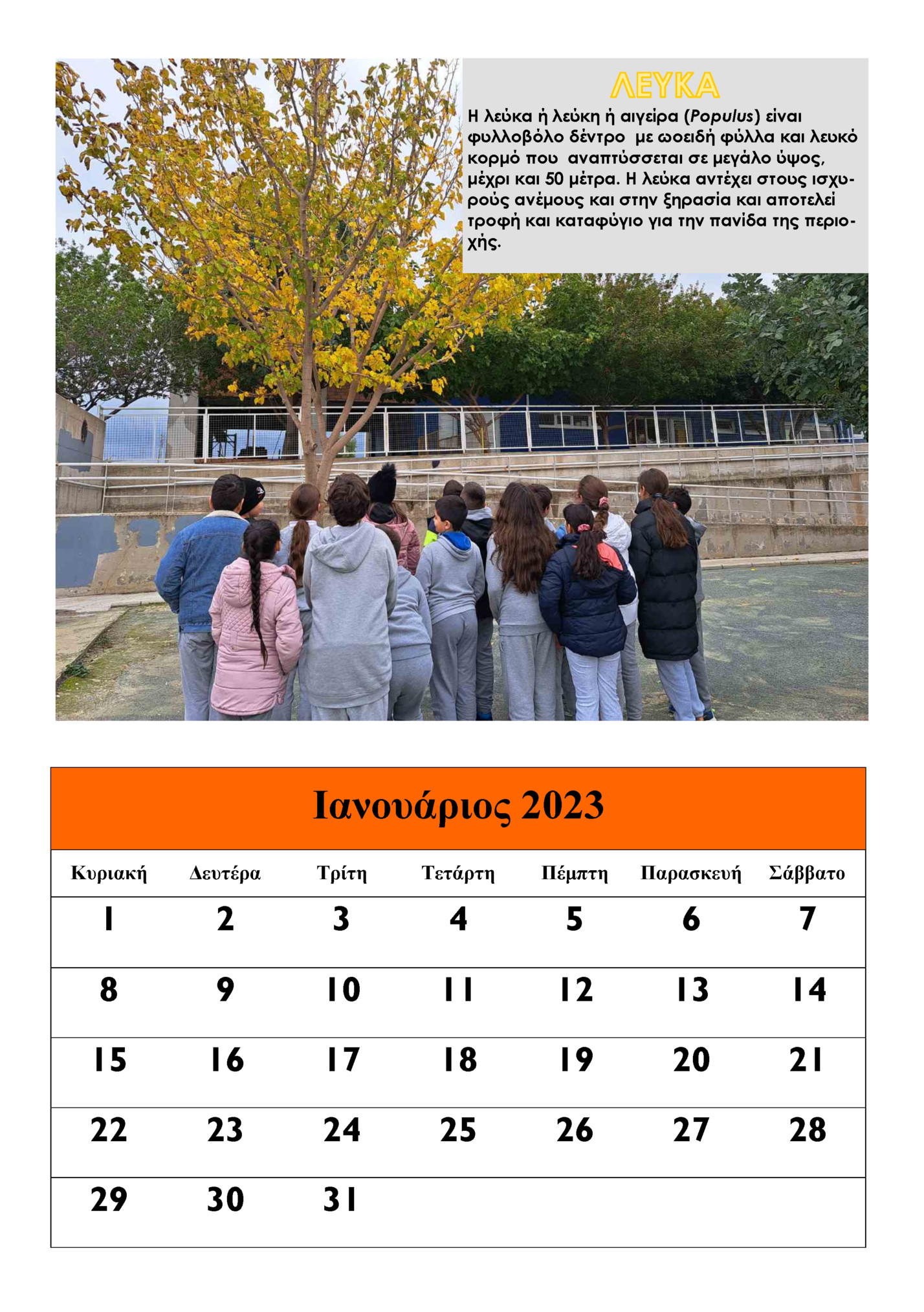 ΛΕΥΚΑ

Η λεύκα ή λεύκη ή αιγείρα (Populus) είναι φυλλοβόλο δέντρο με ωοειδή φύλλα και λευκό κορμό που αναπτύσσεται σε μεγάλο ύψος, μέχρι και 50 μέτρα. Η λεύκα αντέχει στους ισχυρούς ανέμους και στην ξηρασία και αποτελεί τροφή και καταφύγιο για την πανίδα της περιοχής.

Ιανουάριος 2023

| Κυριακή | Δευτέρα | Τρίτη | Τετάρτη | Πέμπτη | Παρασκευή | Σάββατο |
|---|---|---|---|---|---|---|
| 1 | 2 | 3 | 4 | 5 | 6 | 7 |
| 8 | 9 | 10 | 11 | 12 | 13 | 14 |
| 15 | 16 | 17 | 18 | 19 | 20 | 21 |
| 22 | 23 | 24 | 25 | 26 | 27 | 28 |
| 29 | 30 | 31 | | | | |